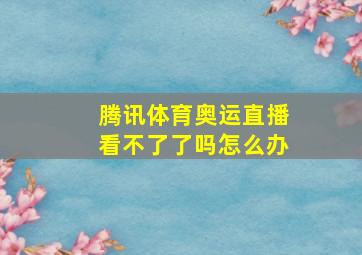 腾讯体育奥运直播看不了了吗怎么办